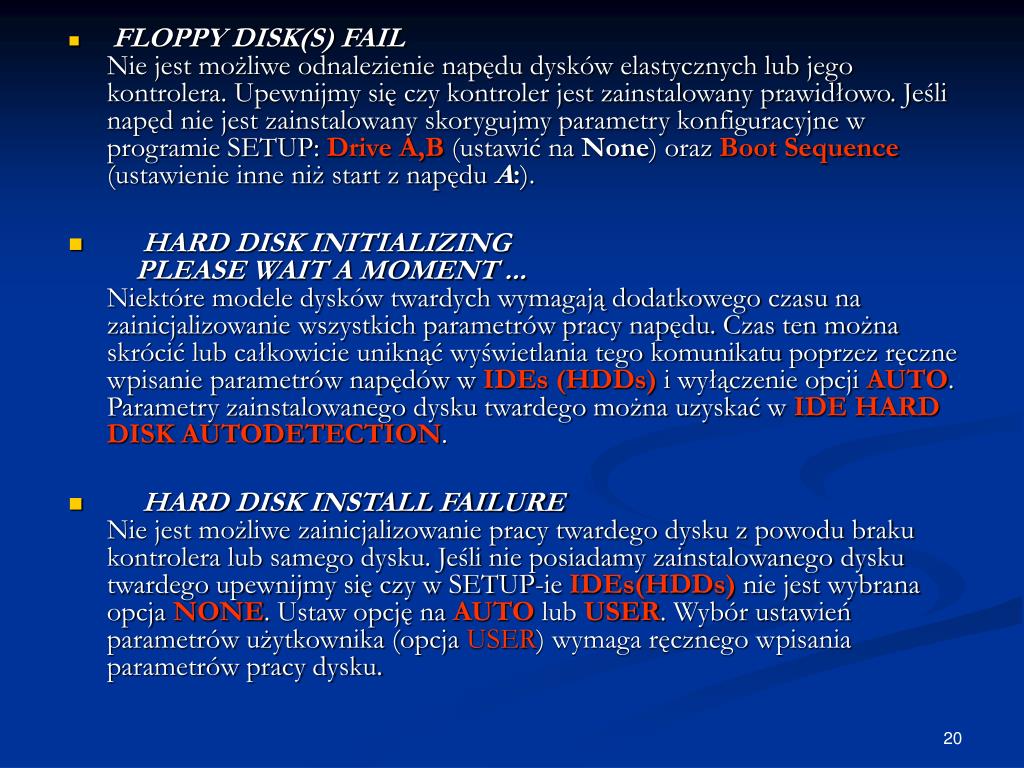 FLOPPY DISK(S) FAIL
Nie jest możliwe odnalezienie napędu dysków elastycznych lub jego kontrolera. Upewnijmy się czy kontroler jest zainstalowany prawidłowo. Jeśli napęd nie jest zainstalowany skorygujmy parametry konfiguracyjne w programie SETUP: Drive A,B (ustawić na None) oraz Boot Sequence (ustawienie inne niż start z napędu A:).

HARD DISK INITIALIZING
PLEASE WAIT A MOMENT ...
Niektóre modele dysków twardych wymagają dodatkowego czasu na zainicjalizowanie wszystkich parametrów pracy napędu. Czas ten można skrócić lub całkowicie uniknąć wyświetlania tego komunikatu poprzez ręczne wpisanie parametrów napędów w IDEs (HDDs) i wyłączenie opcji AUTO. Parametry zainstalowanego dysku twardego można uzyskać w IDE HARD DISK AUTODETECTION.

HARD DISK INSTALL FAILURE
Nie jest możliwe zainicjalizowanie pracy twardego dysku z powodu braku kontrolera lub samego dysku. Jeśli nie posiadamy zainstalowanego dysku twardego upewnijmy się czy w SETUP-ie IDEs(HDDs) nie jest wybrana opcja NONE. Ustaw opcję na AUTO lub USER. Wybór ustawień parametrów użytkownika (opcja USER) wymaga ręcznego wpisania parametrów pracy dysku.

20